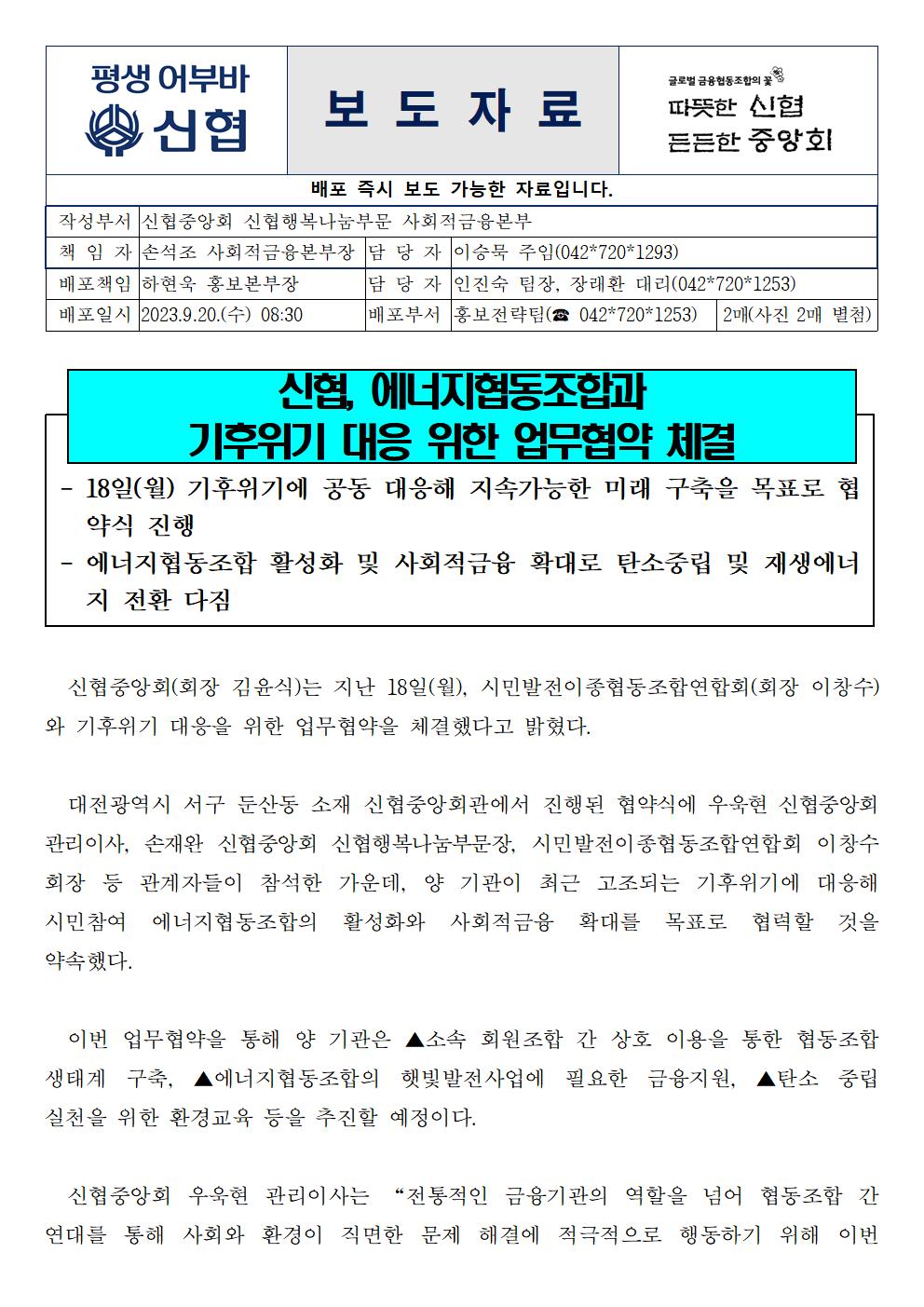 평생 어부바 신협

보 도 자 료

글로벌 금융협동조합의 꽃
따뜻한 신협
든든한 중앙회

배포 즉시 보도 가능한 자료입니다.

| 작성부서 | 신협중앙회 신협행복나눔부문 사회적금융본부 | | | |
|---|---|---|---|---|
| 책 임 자 | 손석조 사회적금융본부장 | 담 당 자 | 이승묵 주임(042*720*1293) | |
| 배포책임 | 하현욱 홍보본부장 | 담 당 자 | 인진숙 팀장, 장래환 대리(042*720*1253) | |
| 배포일시 | 2023.9.20.(수) 08:30 | 배포부서 | 홍보전략팀(☎ 042*720*1253) | 2매(사진 2매 별첨) |

신협, 에너지협동조합과
기후위기 대응 위한 업무협약 체결

- 18일(월) 기후위기에 공동 대응해 지속가능한 미래 구축을 목표로 협약식 진행
- 에너지협동조합 활성화 및 사회적금융 확대로 탄소중립 및 재생에너지 전환 다짐

신협중앙회(회장 김윤식)는 지난 18일(월), 시민발전이종협동조합연합회(회장 이창수)와 기후위기 대응을 위한 업무협약을 체결했다고 밝혔다.

대전광역시 서구 둔산동 소재 신협중앙회관에서 진행된 협약식에 우욱현 신협중앙회 관리이사, 손재완 신협중앙회 신협행복나눔부문장, 시민발전이종협동조합연합회 이창수 회장 등 관계자들이 참석한 가운데, 양 기관이 최근 고조되는 기후위기에 대응해 시민참여 에너지협동조합의 활성화와 사회적금융 확대를 목표로 협력할 것을 약속했다.

이번 업무협약을 통해 양 기관은 ▲소속 회원조합 간 상호 이용을 통한 협동조합 생태계 구축, ▲에너지협동조합의 햇빛발전사업에 필요한 금융지원, ▲탄소 중립 실천을 위한 환경교육 등을 추진할 예정이다.

신협중앙회 우욱현 관리이사는 “전통적인 금융기관의 역할을 넘어 협동조합 간 연대를 통해 사회와 환경이 직면한 문제 해결에 적극적으로 행동하기 위해 이번